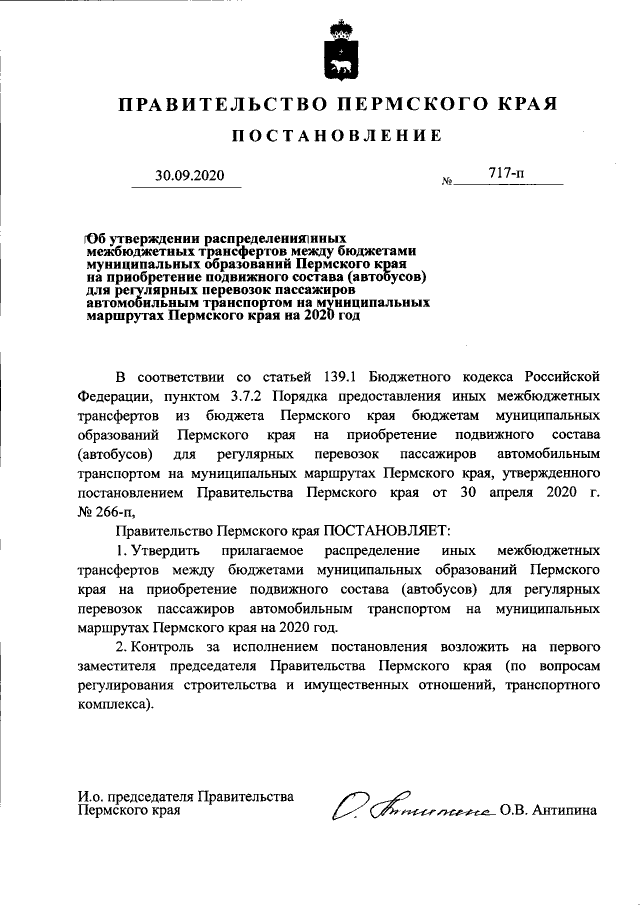 ПРАВИТЕЛЬСТВО ПЕРМСКОГО КРАЯ

ПОСТАНОВЛЕНИЕ

30.09.2020 № 717-п

Об утверждении распределения иных межбюджетных трансфертов между бюджетами муниципальных образований Пермского края на приобретение подвижного состава (автобусов) для регулярных перевозок пассажиров автомобильным транспортом на муниципальных маршрутах Пермского края на 2020 год

В соответствии со статьей 139.1 Бюджетного кодекса Российской Федерации, пунктом 3.7.2 Порядка предоставления иных межбюджетных трансфертов из бюджета Пермского края бюджетам муниципальных образований Пермского края на приобретение подвижного состава (автобусов) для регулярных перевозок пассажиров автомобильным транспортом на муниципальных маршрутах Пермского края, утвержденного постановлением Правительства Пермского края от 30 апреля 2020 г. № 266-п,

Правительство Пермского края ПОСТАНОВЛЯЕТ:

1. Утвердить прилагаемое распределение иных межбюджетных трансфертов между бюджетами муниципальных образований Пермского края на приобретение подвижного состава (автобусов) для регулярных перевозок пассажиров автомобильным транспортом на муниципальных маршрутах Пермского края на 2020 год.

2. Контроль за исполнением постановления возложить на первого заместителя председателя Правительства Пермского края (по вопросам регулирования строительства и имущественных отношений, транспортного комплекса).

И.о. председателя Правительства Пермского края О. Антипина О.В. Антипина